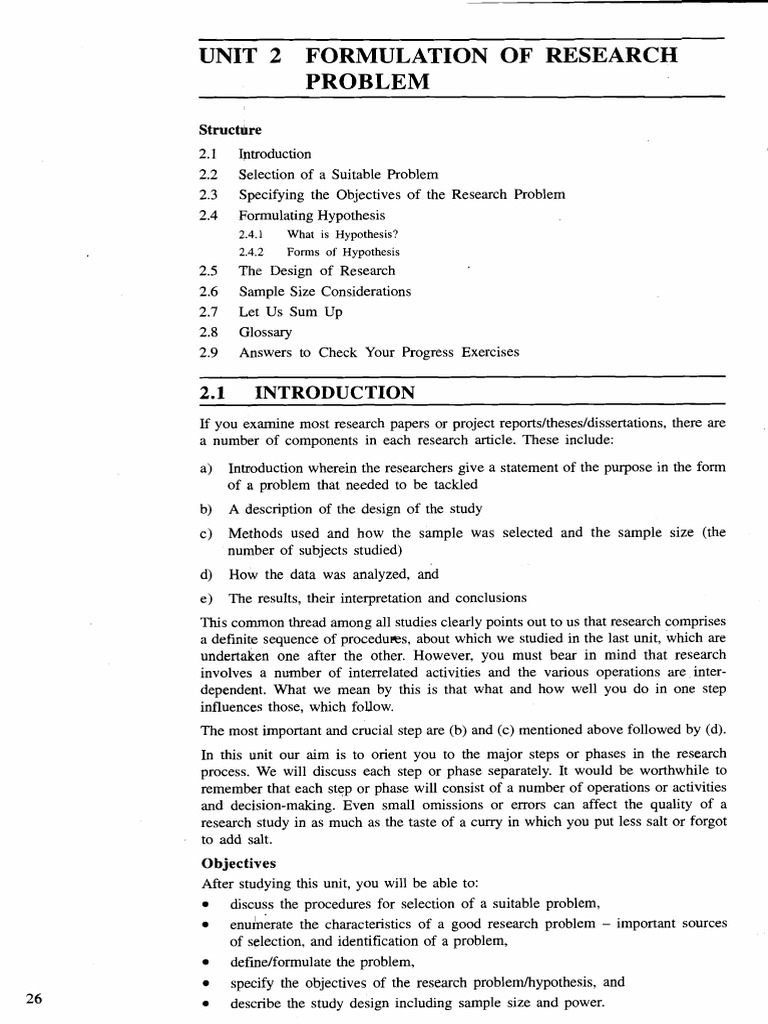 UNIT 2 FORMULATION OF RESEARCH PROBLEM

Structure

2.1 Introduction
2.2 Selection of a Suitable Problem
2.3 Specifying the Objectives of the Research Problem
2.4 Formulating Hypothesis
2.4.1 What is Hypothesis?
2.4.2 Forms of Hypothesis
2.5 The Design of Research
2.6 Sample Size Considerations
2.7 Let Us Sum Up
2.8 Glossary
2.9 Answers to Check Your Progress Exercises

2.1 INTRODUCTION

If you examine most research papers or project reports/theses/dissertations, there are a number of components in each research article. These include:

a) Introduction wherein the researchers give a statement of the purpose in the form of a problem that needed to be tackled

b) A description of the design of the study

c) Methods used and how the sample was selected and the sample size (the number of subjects studied)

d) How the data was analyzed, and

e) The results, their interpretation and conclusions

This common thread among all studies clearly points out to us that research comprises a definite sequence of procedures, about which we studied in the last unit, which are undertaken one after the other. However, you must bear in mind that research involves a number of interrelated activities and the various operations are interdependent. What we mean by this is that what and how well you do in one step influences those, which follow.

The most important and crucial step are (b) and (c) mentioned above followed by (d).

In this unit our aim is to orient you to the major steps or phases in the research process. We will discuss each step or phase separately. It would be worthwhile to remember that each step or phase will consist of a number of operations or activities and decision-making. Even small omissions or errors can affect the quality of a research study in as much as the taste of a curry in which you put less salt or forgot to add salt.

Objectives

After studying this unit, you will be able to:

• discuss the procedures for selection of a suitable problem,

• enumerate the characteristics of a good research problem – important sources of selection, and identification of a problem,

• define/formulate the problem,

• specify the objectives of the research problem/hypothesis, and

• describe the study design including sample size and power.

26